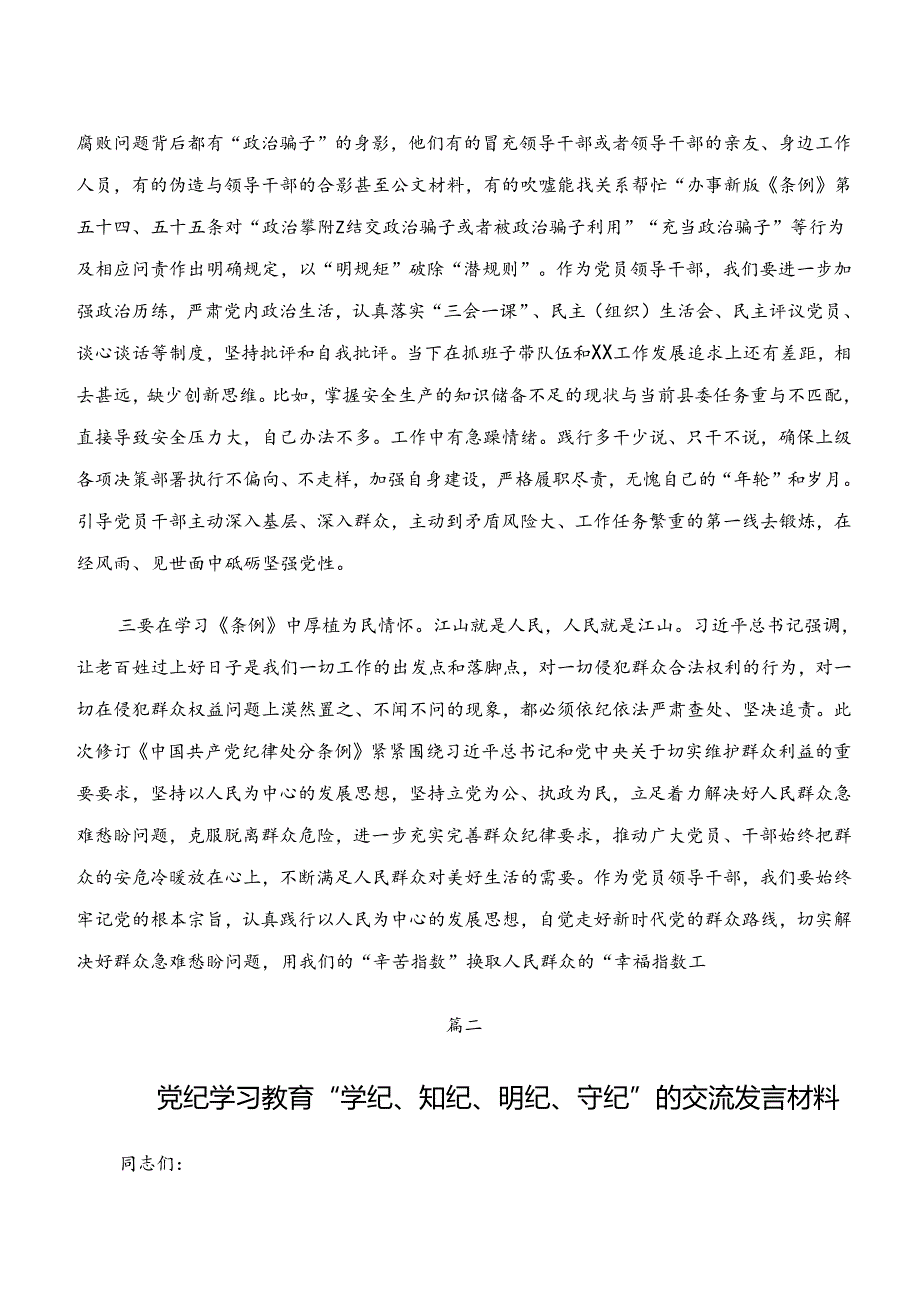 腐败问题背后都有“政治骗子”的身影，他们有的冒充领导干部或者领导干部的亲友、身边工作人员，有的伪造与领导干部的合影甚至公文材料，有的吹嘘能找关系帮忙“办事新版《条例》第五十四、五十五条对“政治攀附Z结交政治骗子或者被政治骗子利用”“充当政治骗子”等行为及相应问责作出明确规定，以“明规矩”破除“潜规则”。作为党员领导干部，我们要进一步加强政治历练，严肃党内政治生活，认真落实“三会一课”、民主（组织）生活会、民主评议党员、谈心谈话等制度，坚持批评和自我批评。当下在抓班子带队伍和XX工作发展追求上还有差距，相去甚远，缺少创新思维。比如，掌握安全生产的知识储备不足的现状与当前县委任务重与不匹配，直接导致安全压力大，自己办法不多。工作中有急躁情绪。践行多干少说、只干不说，确保上级各项决策部署执行不偏向、不走样，加强自身建设，严格履职尽责，无愧自己的“年轮”和岁月。引导党员干部主动深入基层、深入群众，主动到矛盾风险大、工作任务繁重的第一线去锻炼，在经风雨、见世面中砥砺坚强党性。

三要在学习《条例》中厚植为民情怀。江山就是人民，人民就是江山。习近平总书记强调，让老百姓过上好日子是我们一切工作的出发点和落脚点，对一切侵犯群众合法权利的行为，对一切在侵犯群众权益问题上漠然置之、不闻不问的现象，都必须依纪依法严肃查处、坚决追责。此次修订《中国共产党纪律处分条例》紧紧围绕习近平总书记和党中央关于切实维护群众利益的重要要求，坚持以人民为中心的发展思想，坚持立党为公、执政为民，立足着力解决好人民群众急难愁盼问题，克服脱离群众危险，进一步充实完善群众纪律要求，推动广大党员、干部始终把群众的安危冷暖放在心上，不断满足人民群众对美好生活的需要。作为党员领导干部，我们要始终牢记党的根本宗旨，认真践行以人民为中心的发展思想，自觉走好新时代党的群众路线，切实解决好群众急难愁盼问题，用我们的“辛苦指数”换取人民群众的“幸福指数工

篇二

党纪学习教育“学纪、知纪、明纪、守纪”的交流发言材料

同志们：